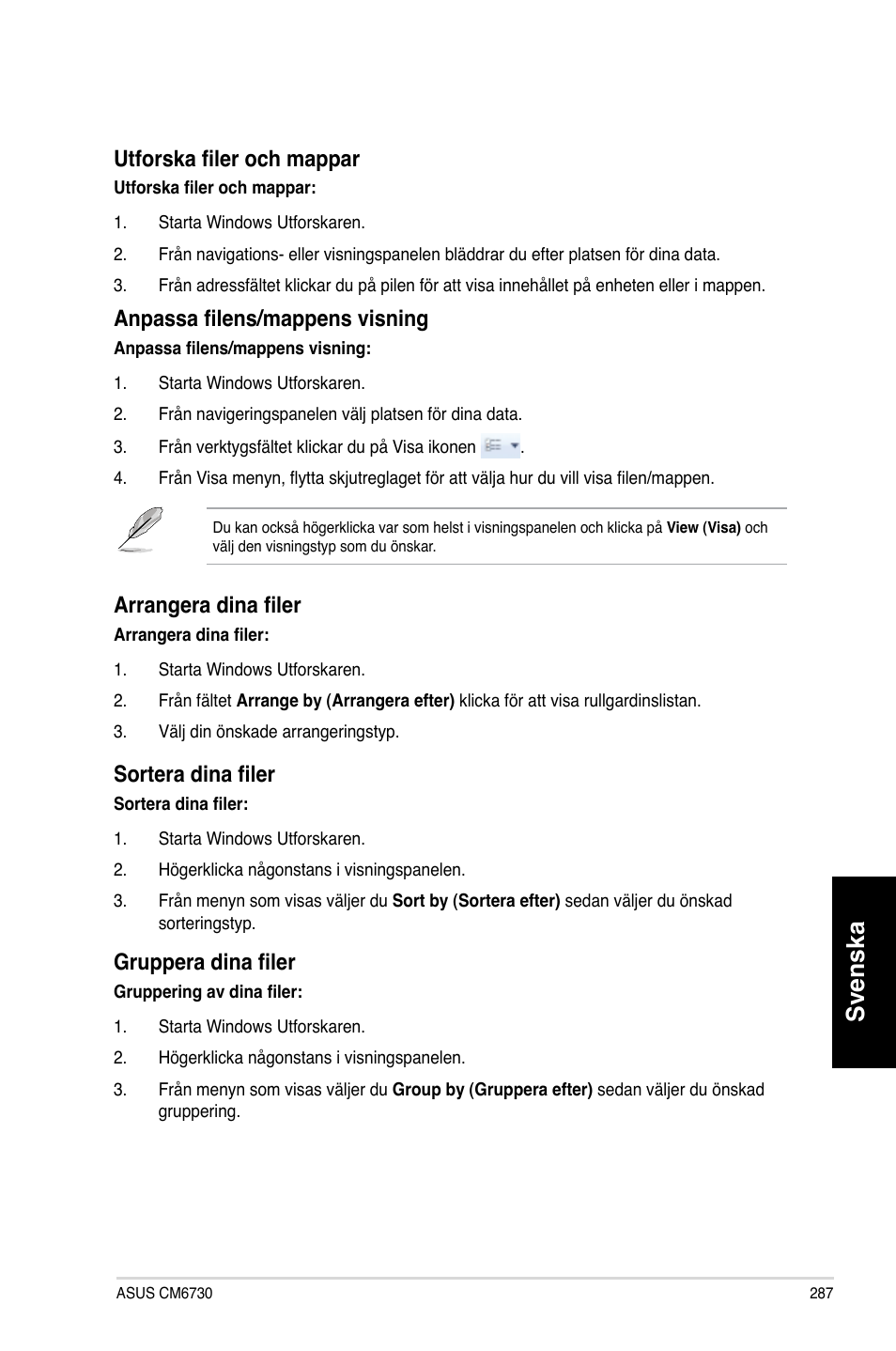 Utforska filer och mappar

Utforska filer och mappar:

1. Starta Windows Utforskaren.
2. Från navigations- eller visningspanelen bläddrar du efter platsen för dina data.
3. Från adressfältet klickar du på pilen för att visa innehållet på enheten eller i mappen.

Anpassa filens/mappens visning

Anpassa filens/mappens visning:

1. Starta Windows Utforskaren.
2. Från navigeringspanelen välj platsen för dina data.
3. Från verktygsfältet klickar du på Visa ikonen .
4. Från Visa menyn, flytta skjutreglaget för att välja hur du vill visa filen/mappen.

Du kan också högerklicka var som helst i visningspanelen och klicka på View (Visa) och välj den visningstyp som du önskar.

Arrangera dina filer

Arrangera dina filer:

1. Starta Windows Utforskaren.
2. Från fältet Arrange by (Arrangera efter) klicka för att visa rullgardinslistan.
3. Välj din önskade arrangeringstyp.

Sortera dina filer

Sortera dina filer:

1. Starta Windows Utforskaren.
2. Högerklicka någonstans i visningspanelen.
3. Från menyn som visas väljer du Sort by (Sortera efter) sedan väljer du önskad sorteringstyp.

Gruppera dina filer

Gruppering av dina filer:

1. Starta Windows Utforskaren.
2. Högerklicka någonstans i visningspanelen.
3. Från menyn som visas väljer du Group by (Gruppera efter) sedan väljer du önskad gruppering.

Svenska

ASUS CM6730

287